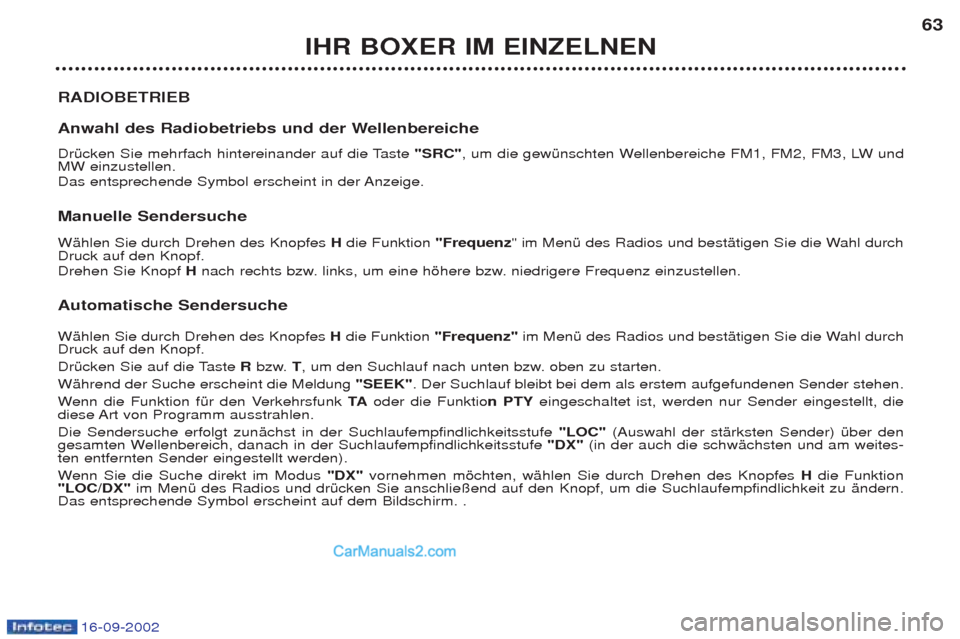 IHR BOXER IM EINZELNEN

63

RADIOBETRIEB

Anwahl des Radiobetriebs und der Wellenbereiche

Drücken Sie mehrfach hintereinander auf die Taste "SRC", um die gewünschten Wellenbereiche FM1, FM2, FM3, LW und MW einzustellen.
Das entsprechende Symbol erscheint in der Anzeige.

Manuelle Sendersuche

Wählen Sie durch Drehen des Knopfes H die Funktion "Frequenz" im Menü des Radios und bestätigen Sie die Wahl durch Druck auf den Knopf.
Drehen Sie Knopf H nach rechts bzw. links, um eine höhere bzw. niedrigere Frequenz einzustellen.

Automatische Sendersuche

Wählen Sie durch Drehen des Knopfes H die Funktion "Frequenz" im Menü des Radios und bestätigen Sie die Wahl durch Druck auf den Knopf.
Drücken Sie auf die Taste R bzw. T, um den Suchlauf nach unten bzw. oben zu starten.
Während der Suche erscheint die Meldung "SEEK". Der Suchlauf bleibt bei dem als erstem aufgefundenen Sender stehen.
Wenn die Funktion für den Verkehrsfunk TA oder die Funktion PTY eingeschaltet ist, werden nur Sender eingestellt, die diese Art von Programm ausstrahlen.
Die Sendersuche erfolgt zunächst in der Suchlaufempfindlichkeitsstufe "LOC" (Auswahl der stärksten Sender) über den gesamten Wellenbereich, danach in der Suchlaufempfindlichkeitsstufe "DX" (in der auch die schwächsten und am weitesten entfernten Sender eingestellt werden).
Wenn Sie die Suche direkt im Modus "DX" vornehmen möchten, wählen Sie durch Drehen des Knopfes H die Funktion "LOC/DX" im Menü des Radios und drücken Sie anschließend auf den Knopf, um die Suchlaufempfindlichkeit zu ändern.
Das entsprechende Symbol erscheint auf dem Bildschirm. .

CarManuals2.com

Infotec 16-09-2002

carmanualsonline.info